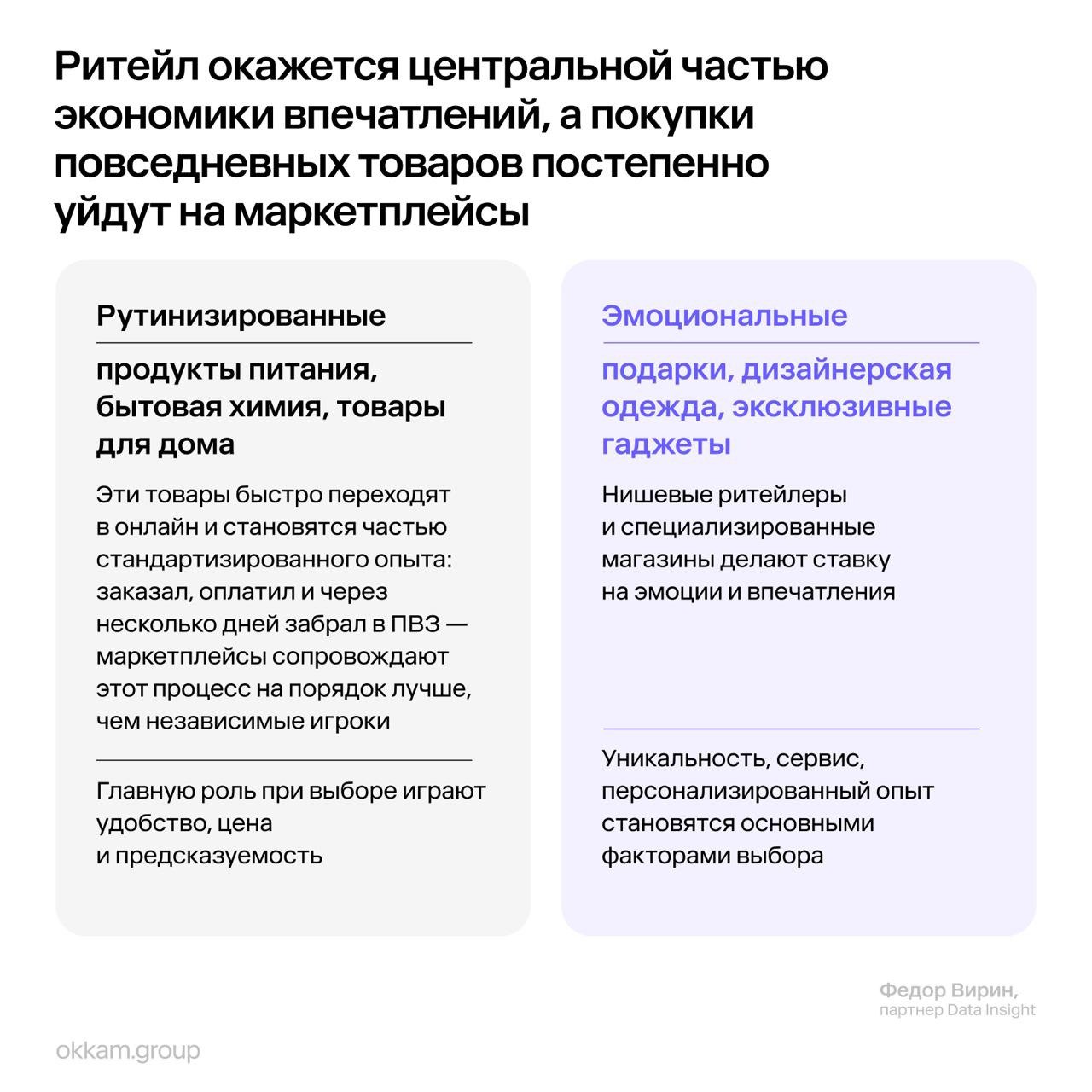 Ритейл окажется центральной частью экономики впечатлений, а покупки повседневных товаров постепенно уйдут на маркетплейсы

Рутинизированные

продукты питания, бытовая химия, товары для дома

Эти товары быстро переходят в онлайн и становятся частью стандартизированного опыта: заказал, оплатил и через несколько дней забрал в ПВЗ — маркетплейсы сопровождают этот процесс на порядок лучше, чем независимые игроки

Главную роль при выборе играют удобство, цена и предсказуемость

Эмоциональные

подарки, дизайнерская одежда, эксклюзивные гаджеты

Нишевые ритейлеры и специализированные магазины делают ставку на эмоции и впечатления

Уникальность, сервис, персонализированный опыт становятся основными факторами выбора

Федор Вирин, партнер Data Insight

okkam.group